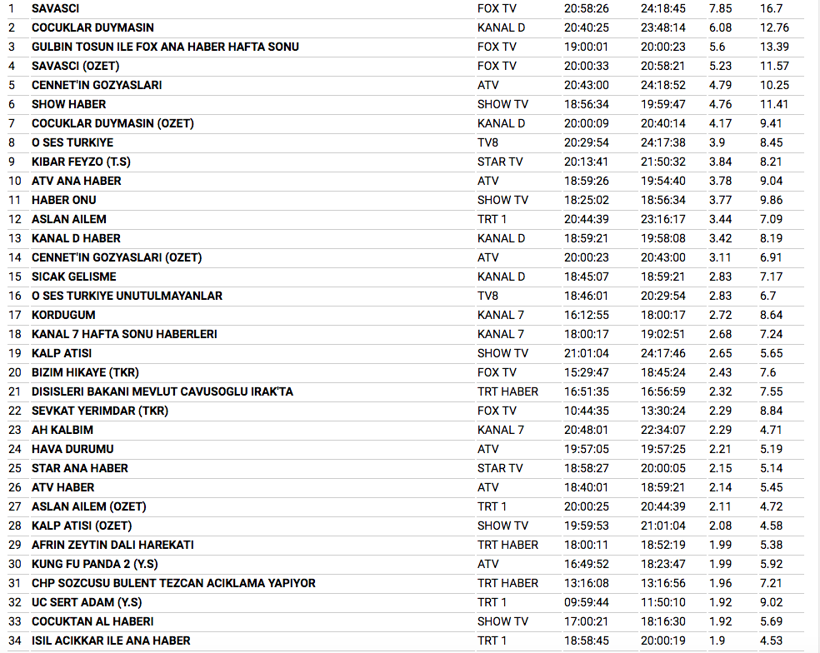 | | | | | | | |
|---|---|---|---|---|---|---|
| 1 | SAVASCI | FOX TV | 20:58:26 | 24:18:45 | 7.85 | 16.7 |
| 2 | COCUKLAR DUYMASIN | KANAL D | 20:40:25 | 23:48:14 | 6.08 | 12.76 |
| 3 | GULBIN TOSUN ILE FOX ANA HABER HAFTA SONU | FOX TV | 19:00:01 | 20:00:23 | 5.6 | 13.39 |
| 4 | SAVASCI (OZET) | FOX TV | 20:00:33 | 20:58:21 | 5.23 | 11.57 |
| 5 | CENNET'IN GOZYASLARI | ATV | 20:43:00 | 24:18:52 | 4.79 | 10.25 |
| 6 | SHOW HABER | SHOW TV | 18:56:34 | 19:59:47 | 4.76 | 11.41 |
| 7 | COCUKLAR DUYMASIN (OZET) | KANAL D | 20:00:09 | 20:40:14 | 4.17 | 9.41 |
| 8 | O SES TURKIYE | TV8 | 20:29:54 | 24:17:38 | 3.9 | 8.45 |
| 9 | KIBAR FEYZO (T.S) | STAR TV | 20:13:41 | 21:50:32 | 3.84 | 8.21 |
| 10 | ATV ANA HABER | ATV | 18:59:26 | 19:54:40 | 3.78 | 9.04 |
| 11 | HABER ONU | SHOW TV | 18:25:02 | 18:56:34 | 3.77 | 9.86 |
| 12 | ASLAN AILEM | TRT 1 | 20:44:39 | 23:16:17 | 3.44 | 7.09 |
| 13 | KANAL D HABER | KANAL D | 18:59:21 | 19:58:08 | 3.42 | 8.19 |
| 14 | CENNET'IN GOZYASLARI (OZET) | ATV | 20:00:23 | 20:43:00 | 3.11 | 6.91 |
| 15 | SICAK GELISME | KANAL D | 18:45:07 | 18:59:21 | 2.83 | 7.17 |
| 16 | O SES TURKIYE UNUTULMAYANLAR | TV8 | 18:46:01 | 20:29:54 | 2.83 | 6.7 |
| 17 | KORDUGUM | KANAL 7 | 16:12:55 | 18:00:17 | 2.72 | 8.64 |
| 18 | KANAL 7 HAFTA SONU HABERLERI | KANAL 7 | 18:00:17 | 19:02:51 | 2.68 | 7.24 |
| 19 | KALP ATISI | SHOW TV | 21:01:04 | 24:17:46 | 2.65 | 5.65 |
| 20 | BIZIM HIKAYE (TKR) | FOX TV | 15:29:47 | 18:45:24 | 2.43 | 7.6 |
| 21 | DISISLERI BAKANI MEVLUT CAVUSOGLU IRAK'TA | TRT HABER | 16:51:35 | 16:56:59 | 2.32 | 7.55 |
| 22 | SEVKAT YERIMDAR (TKR) | FOX TV | 10:44:35 | 13:30:24 | 2.29 | 8.84 |
| 23 | AH KALBIM | KANAL 7 | 20:48:01 | 22:34:07 | 2.29 | 4.71 |
| 24 | HAVA DURUMU | ATV | 19:57:05 | 19:57:25 | 2.21 | 5.19 |
| 25 | STAR ANA HABER | STAR TV | 18:58:27 | 20:00:05 | 2.15 | 5.14 |
| 26 | ATV HABER | ATV | 18:40:01 | 18:59:21 | 2.14 | 5.45 |
| 27 | ASLAN AILEM (OZET) | TRT 1 | 20:00:25 | 20:44:39 | 2.11 | 4.72 |
| 28 | KALP ATISI (OZET) | SHOW TV | 19:59:53 | 21:01:04 | 2.08 | 4.58 |
| 29 | AFRIN ZEYTIN DALI HAREKATI | TRT HABER | 18:00:11 | 18:52:19 | 1.99 | 5.38 |
| 30 | KUNG FU PANDA 2 (Y.S) | ATV | 16:49:52 | 18:23:47 | 1.99 | 5.92 |
| 31 | CHP SOZCUSU BULENT TEZCAN ACIKLAMA YAPIYOR | TRT HABER | 13:16:08 | 13:16:56 | 1.96 | 7.21 |
| 32 | UC SERT ADAM (Y.S) | TRT 1 | 09:59:44 | 11:50:10 | 1.92 | 9.02 |
| 33 | COCUKTAN AL HABERI | SHOW TV | 17:00:21 | 18:16:30 | 1.92 | 5.69 |
| 34 | ISIL ACIKKAR ILE ANA HABER | TRT 1 | 18:58:45 | 20:00:19 | 1.9 | 4.53 |